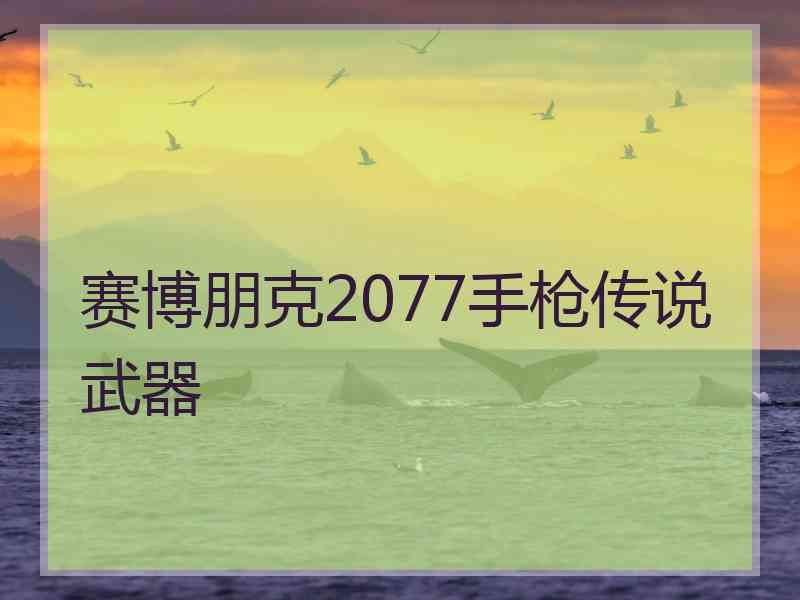 赛博朋克2077手枪传说武器